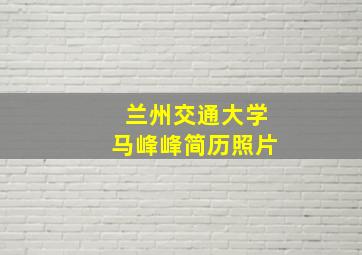 兰州交通大学
马峰峰简历照片